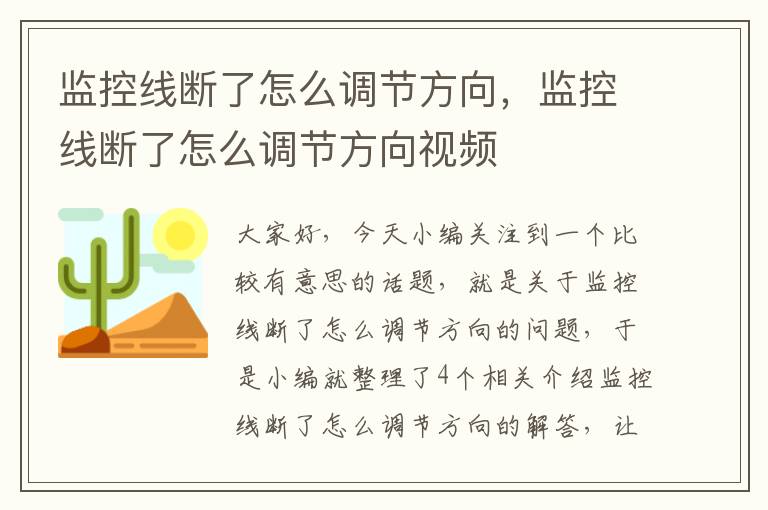 监控线断了怎么调节方向，监控线断了怎么调节方向视频

大家好，今天小编关注到一个比较有意思的话题，就是关于监控线断了怎么调节方向的问题，于是小编就整理了4个相关介绍监控线断了怎么调节方向的解答，让